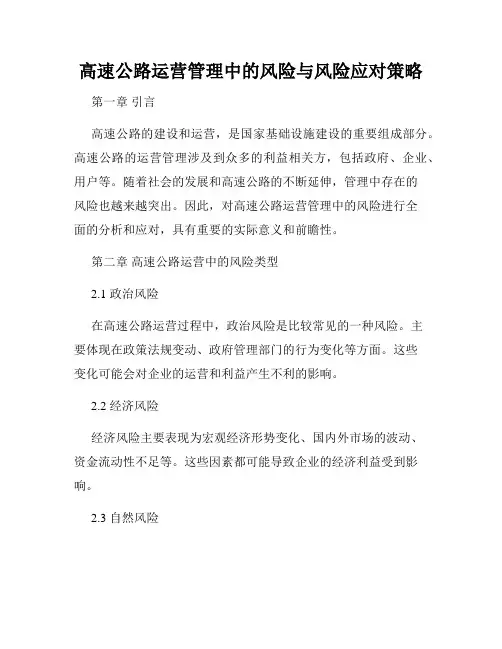 高速公路运营管理中的风险与风险应对策略

第一章 引言

高速公路的建设和运营，是国家基础设施建设的重要组成部分。高速公路的运营管理涉及到众多的利益相关方，包括政府、企业、用户等。随着社会的发展和高速公路的不断延伸，管理中存在的风险也越来越突出。因此，对高速公路运营管理中的风险进行全面的分析和应对，具有重要的实际意义和前瞻性。

第二章 高速公路运营中的风险类型

2.1 政治风险

在高速公路运营过程中，政治风险是比较常见的一种风险。主要体现在政策法规变动、政府管理部门的行为变化等方面。这些变化可能会对企业的运营和利益产生不利的影响。

2.2 经济风险

经济风险主要表现为宏观经济形势变化、国内外市场的波动、资金流动性不足等。这些因素都可能导致企业的经济利益受到影响。

2.3 自然风险